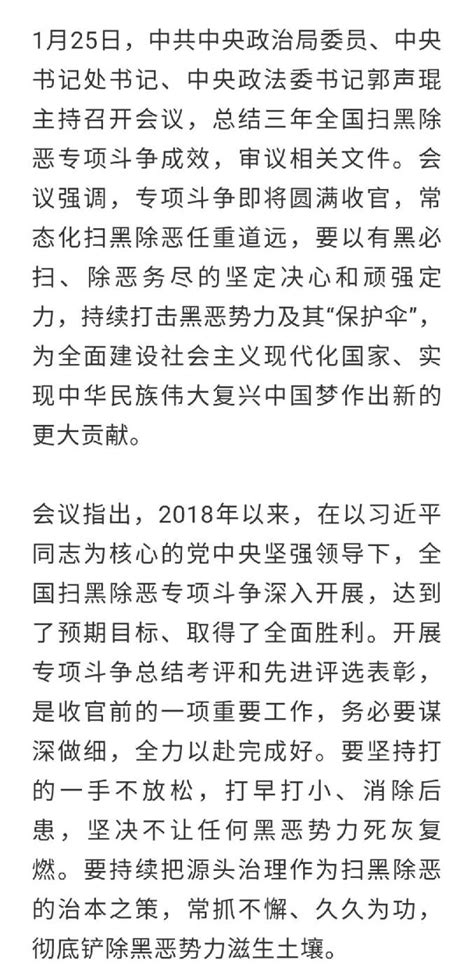 1月25日，中共中央政治局委员、中央书记处书记、中央政法委书记郭声琨主持召开会议，总结三年全国扫黑除恶专项斗争成效，审议相关文件。会议强调，专项斗争即将圆满收官，常态化扫黑除恶任重道远，要以有黑必扫、除恶务尽的坚定决心和顽强定力，持续打击黑恶势力及其“保护伞”，为全面建设社会主义现代化国家、实现中华民族伟大复兴中国梦作出新的更大贡献。

会议指出，2018年以来，在以习近平同志为核心的党中央坚强领导下，全国扫黑除恶专项斗争深入开展，达到了预期目标、取得了全面胜利。开展专项斗争总结考评和先进评选表彰，是收官前的一项重要工作，务必要谋深做细，全力以赴完成好。要坚持打的一手不放松，打早打小、消除后患，坚决不让任何黑恶势力死灰复燃。要持续把源头治理作为扫黑除恶的治本之策，常抓不懈、久久为功，彻底铲除黑恶势力滋生土壤。